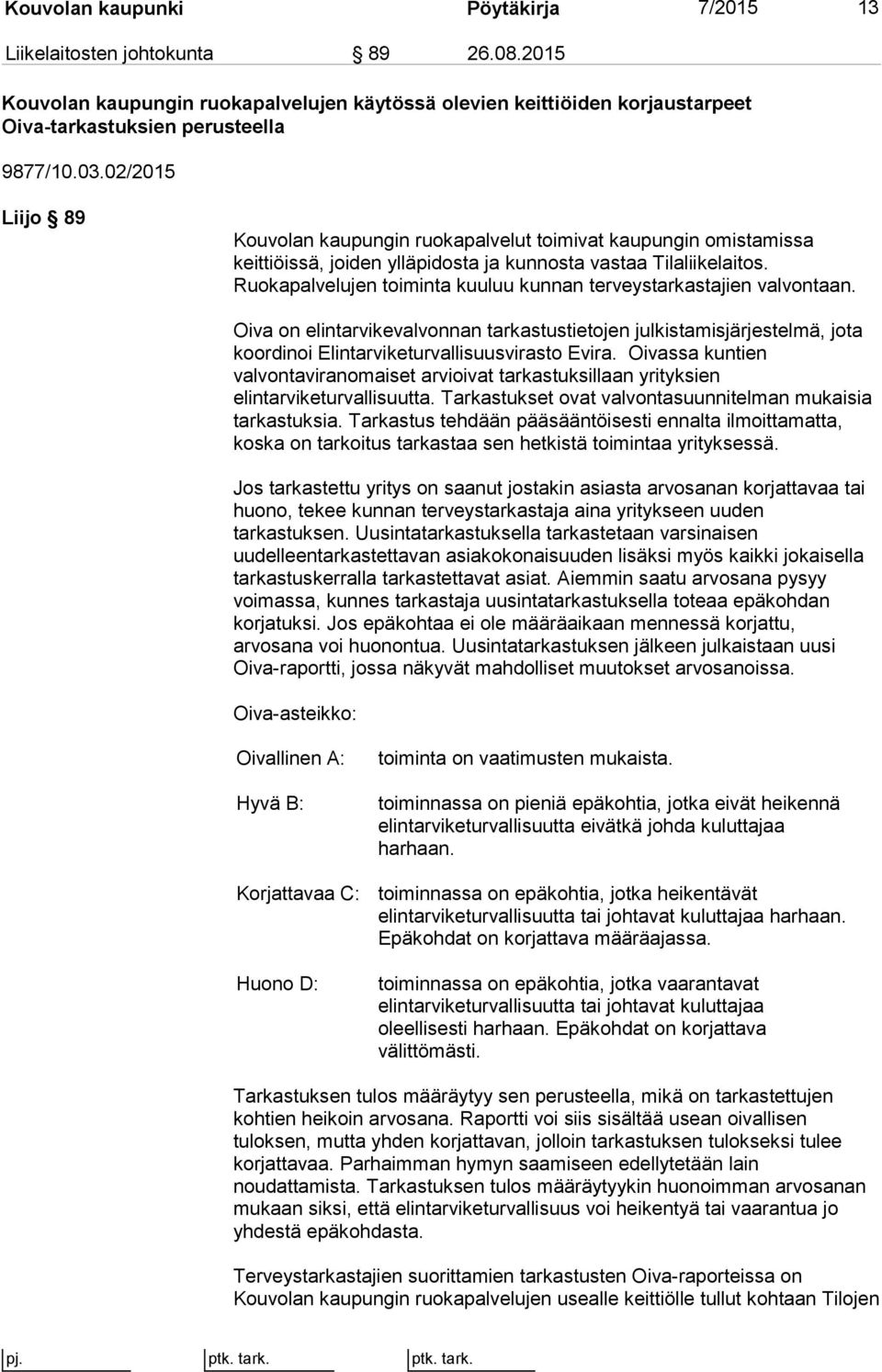 Kouvolan kaupunki Pöytäkirja 7/2015 13

Liikelaitosten johtokunta § 89 26.08.2015

Kouvolan kaupungin ruokapalvelujen käytössä olevien keittiöiden korjaustarpeet Oiva-tarkastuksien perusteella

9877/10.03.02/2015

Liijo § 89

Kouvolan kaupungin ruokapalvelut toimivat kaupungin omistamissa keittiöissä, joiden ylläpidosta ja kunnosta vastaa Tilaliikelaitos. Ruokapalvelujen toiminta kuuluu kunnan terveystarkastajien valvontaan.

Oiva on elintarvikevalvonnan tarkastustietojen julkistamisjärjestelmä, jota koordinoi Elintarviketurvallisuusvirasto Evira. Oivassa kuntien valvontaviranomaiset arvioivat tarkastuksillaan yrityksien elintarviketurvallisuutta. Tarkastukset ovat valvontasuunnitelman mukaisia tarkastuksia. Tarkastus tehdään pääsääntöisesti ennalta ilmoittamatta, koska on tarkoitus tarkastaa sen hetkistä toimintaa yrityksessä.

Jos tarkastettu yritys on saanut jostakin asiasta arvosanan korjattavaa tai huono, tekee kunnan terveystarkastaja aina yritykseen uuden tarkastuksen. Uusintatarkastuksella tarkastetaan varsinaisen uudelleentarkastettavan asiakokonaisuuden lisäksi myös kaikki jokaisella tarkastuskerralla tarkastettavat asiat. Aiemmin saatu arvosana pysyy voimassa, kunnes tarkastaja uusintatarkastuksella toteaa epäkohdan korjatuksi. Jos epäkohtaa ei ole määräaikaan mennessä korjattu, arvosana voi huonontua. Uusintatarkastuksen jälkeen julkaistaan uusi Oiva-raportti, jossa näkyvät mahdolliset muutokset arvosanoissa.

Oiva-asteikko:

Oivallinen A: toiminta on vaatimusten mukaista.

Hyvä B: toiminnassa on pieniä epäkohtia, jotka eivät heikennä elintarviketurvallisuutta eivätkä johda kuluttajaa harhaan.

Korjattavaa C: toiminnassa on epäkohtia, jotka heikentävät elintarviketurvallisuutta tai johtavat kuluttajaa harhaan. Epäkohdat on korjattava määräajassa.

Huono D: toiminnassa on epäkohtia, jotka vaarantavat elintarviketurvallisuutta tai johtavat kuluttajaa oleellisesti harhaan. Epäkohdat on korjattava välittömästi.

Tarkastuksen tulos määräytyy sen perusteella, mikä on tarkastettujen kohtien heikoin arvosana. Raportti voi siis sisältää usean oivallisen tuloksen, mutta yhden korjattavan, jolloin tarkastuksen tulokseksi tulee korjattavaa. Parhaimman hymyn saamiseen edellytetään lain noudattamista. Tarkastuksen tulos määräytyykin huonoimman arvosanan mukaan siksi, että elintarviketurvallisuus voi heikentyä tai vaarantua jo yhdestä epäkohdasta.

Terveystarkastajien suorittamien tarkastusten Oiva-raporteissa on Kouvolan kaupungin ruokapalvelujen usealle keittiölle tullut kohtaan Tilojen

pj. ptk. tark. ptk. tark.